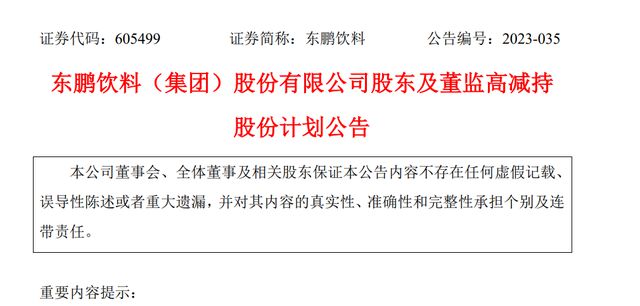 证券代码：605499　　证券简称：东鹏饮料　　公告编号：2023-035

东鹏饮料（集团）股份有限公司股东及董监高减持股份计划公告

本公司董事会、全体董事及相关股东保证本公告内容不存在任何虚假记载、误导性陈述或者重大遗漏，并对其内容的真实性、准确性和完整性承担个别及连带责任。

重要内容提示：